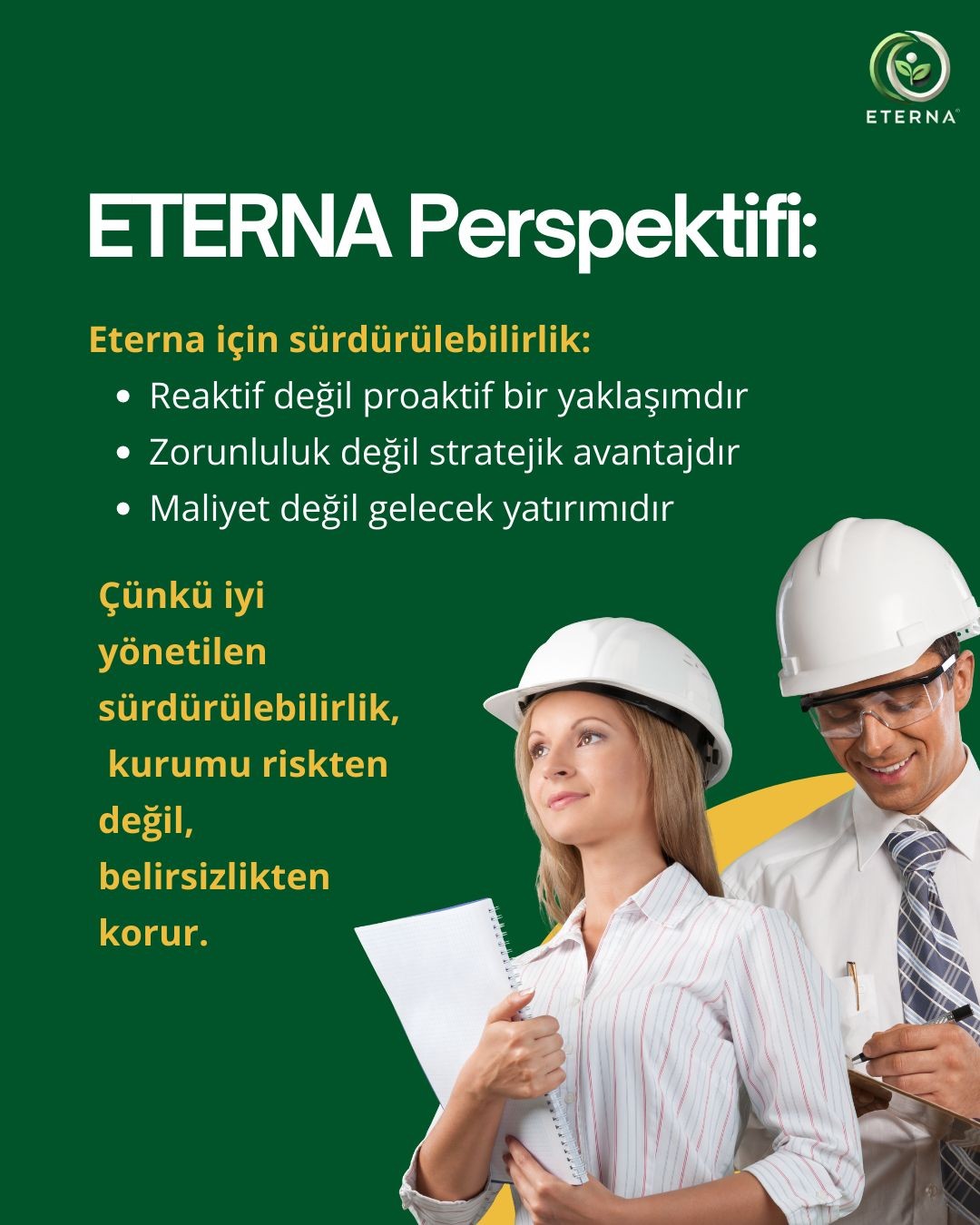 ETERNA

ETERNA Perspektifi:

Eterna için sürdürülebilirlik:

• Reaktif değil proaktif bir yaklaşımdır
• Zorunluluk değil stratejik avantajdır
• Maliyet değil gelecek yatırımıdır

Çünkü iyi yönetilen sürdürülebilirlik, kurumu riskten değil, belirsizlikten korur.